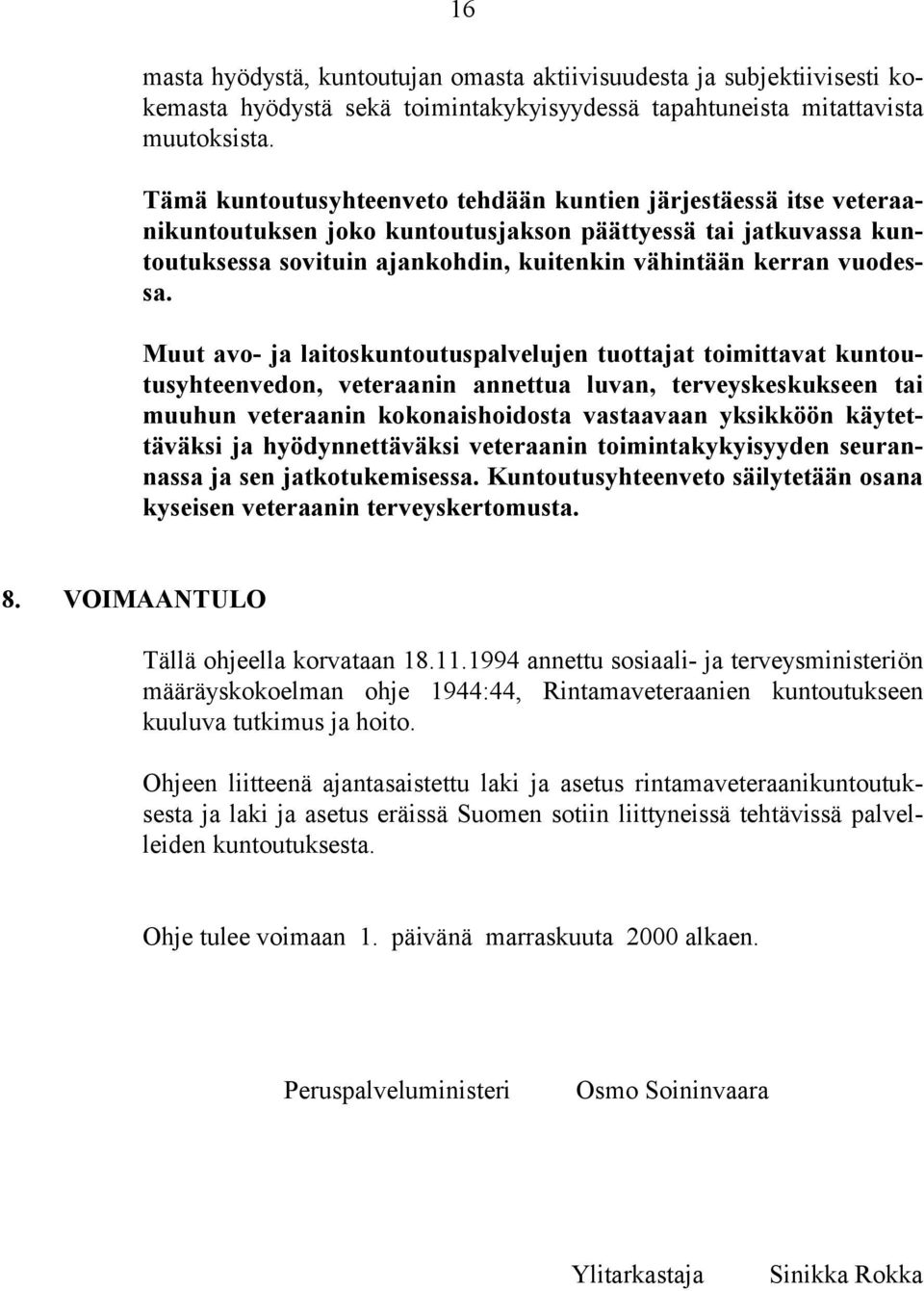 16

masta hyödystä, kuntoutujan omasta aktiivisuudesta ja subjektiivisesti kokemasta hyödystä sekä toimintakykyisyydessä tapahtuneista mitattavista muutoksista.

Tämä kuntoutusyhteenveto tehdään kuntien järjestäessä itse veteraanikuntoutuksen joko kuntoutusjakson päättyessä tai jatkuvassa kuntoutuksessa sovituin ajankohdin, kuitenkin vähintään kerran vuodessa.

Muut avo- ja laitoskuntoutuspalvelujen tuottajat toimittavat kuntoutusyhteenvedon, veteraanin annettua luvan, terveyskeskukseen tai muuhun veteraanin kokonaishoidosta vastaavaan yksikköön käytettäväksi ja hyödynnettäväksi veteraanin toimintakykyisyyden seurannassa ja sen jatkotukemisessa. Kuntoutusyhteenveto säilytetään osana kyseisen veteraanin terveyskertomusta.

8. VOIMAANTULO

Tällä ohjeella korvataan 18.11.1994 annettu sosiaali- ja terveysministeriön määräyskokoelman ohje 1944:44, Rintamaveteraanien kuntoutukseen kuuluva tutkimus ja hoito.

Ohjeen liitteenä ajantasaistettu laki ja asetus rintamaveteraanikuntoutuksesta ja laki ja asetus eräissä Suomen sotiin liittyneissä tehtävissä palvelleiden kuntoutuksesta.

Ohje tulee voimaan 1. päivänä marraskuuta 2000 alkaen.

Peruspalveluministeri Osmo Soininvaara

Ylitarkastaja Sinikka Rokka